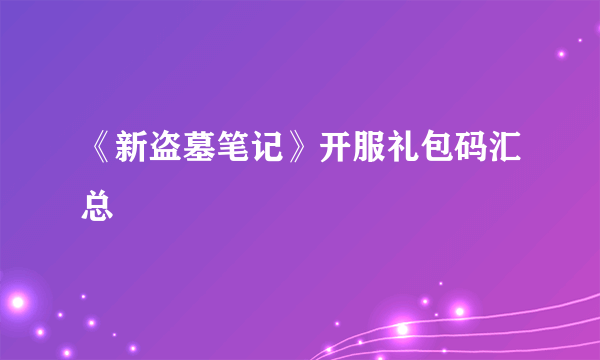 《新盗墓笔记》开服礼包码汇总